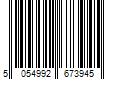 5 054992 673945